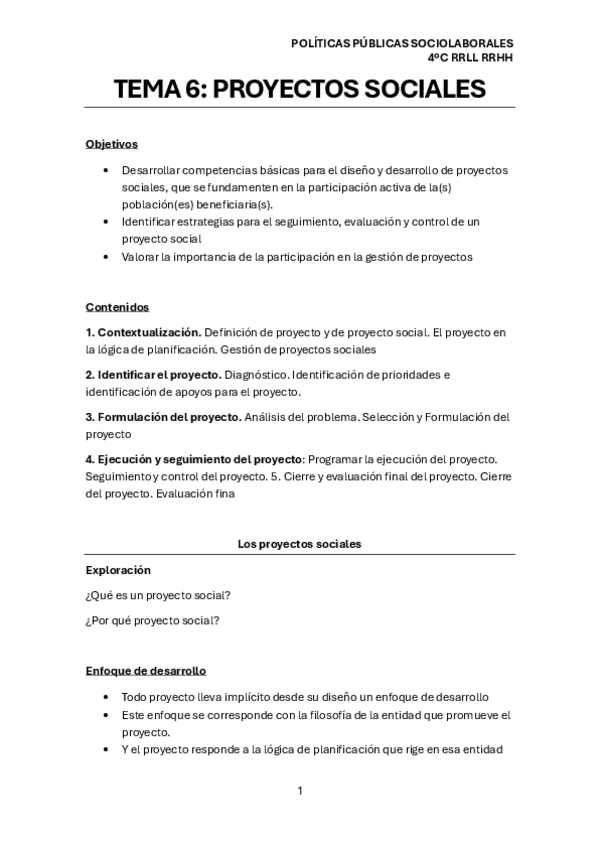 POLÍTICAS PÚBLICAS SOCIOLABORALES
4ºC RRLL RRHH

TEMA 6: PROYECTOS SOCIALES

Objetivos

• Desarrollar competencias básicas para el diseño y desarrollo de proyectos sociales, que se fundamenten en la participación activa de la(s) población(es) beneficiaria(s).
• Identificar estrategias para el seguimiento, evaluación y control de un proyecto social
• Valorar la importancia de la participación en la gestión de proyectos

Contenidos

1. Contextualización. Definición de proyecto y de proyecto social. El proyecto en la lógica de planificación. Gestión de proyectos sociales

2. Identificar el proyecto. Diagnóstico. Identificación de prioridades e identificación de apoyos para el proyecto.

3. Formulación del proyecto. Análisis del problema. Selección y Formulación del proyecto

4. Ejecución y seguimiento del proyecto: Programar la ejecución del proyecto. Seguimiento y control del proyecto. 5. Cierre y evaluación final del proyecto. Cierre del proyecto. Evaluación fina

Los proyectos sociales

Exploración

¿Qué es un proyecto social?

¿Por qué proyecto social?

Enfoque de desarrollo

• Todo proyecto lleva implícito desde su diseño un enfoque de desarrollo
• Este enfoque se corresponde con la filosofía de la entidad que promueve el proyecto.
• Y el proyecto responde a la lógica de planificación que rige en esa entidad

1